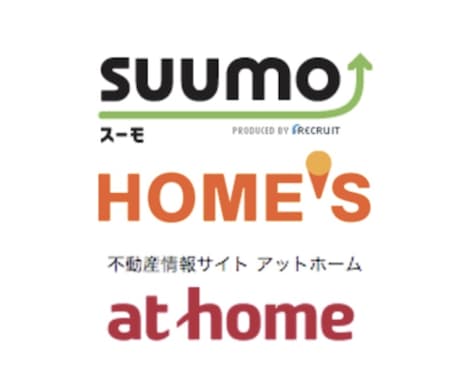 SUUMO
スーモ
PRODUCED BY RECRUIT

HOME'S

不動産情報サイト アットホーム
at home